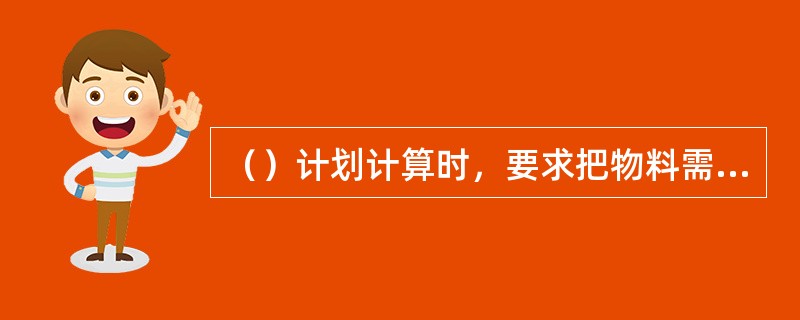 （）计划计算时，要求把物料需...